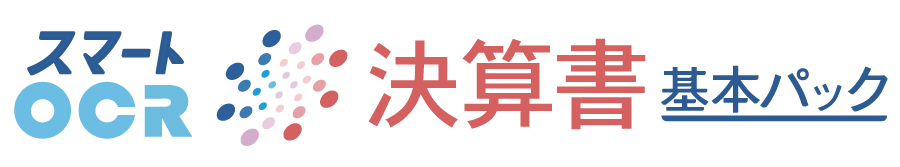 スマート
OCR
決算書
基本パック